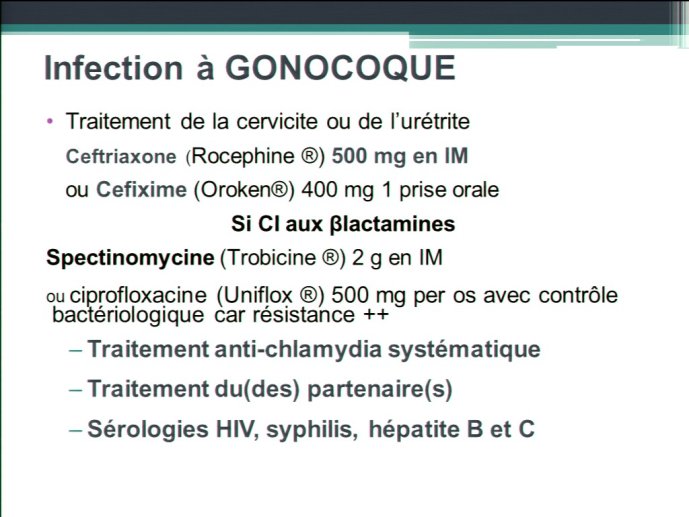 Infection à GONOCOQUE

• Traitement de la cervicite ou de l'urétrite

Ceftriaxone (Rocephine ®) 500 mg en IM

ou Cefixime (Oroken®) 400 mg 1 prise orale

Si CI aux βlactamines

Spectinomycine (Trobicine ®) 2 g en IM

ou ciprofloxacine (Uniflox ®) 500 mg per os avec contrôle bactériologique car résistance ++

– Traitement anti-chlamydia systématique

– Traitement du(des) partenaire(s)

– Sérologies HIV, syphilis, hépatite B et C